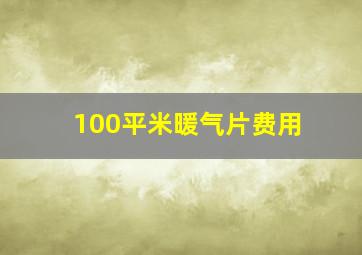 100平米暖气片费用